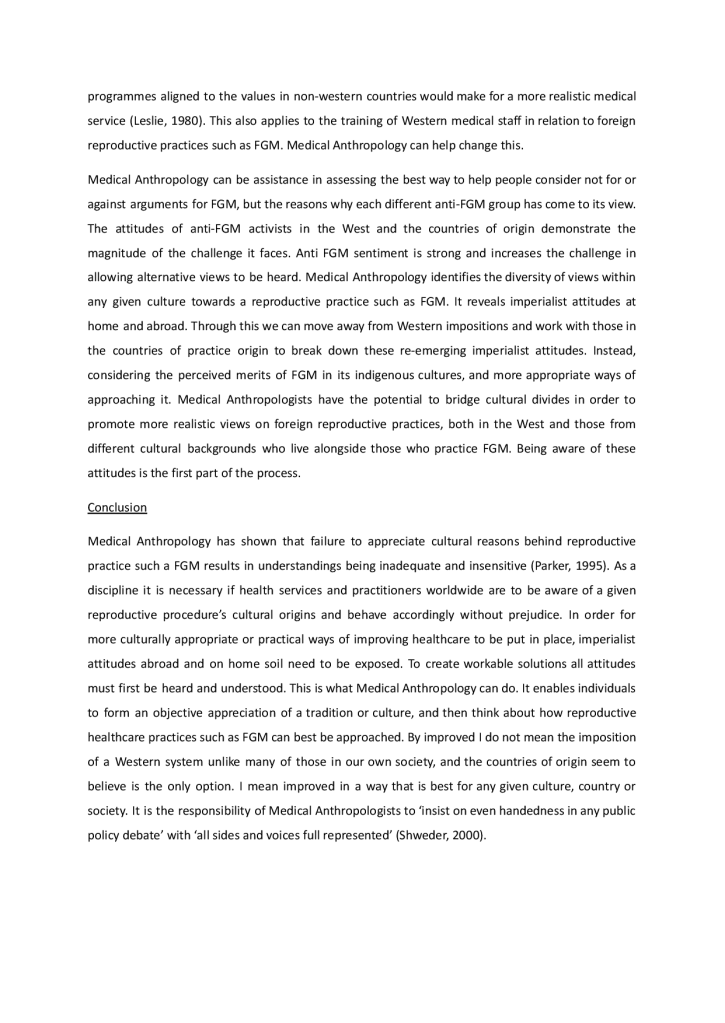 programmes aligned to the values in non-western countries would make for a more realistic medical service (Leslie, 1980). This also applies to the training of Western medical staff in relation to foreign reproductive practices such as FGM. Medical Anthropology can help change this.

Medical Anthropology can be assistance in assessing the best way to help people consider not for or against arguments for FGM, but the reasons why each different anti-FGM group has come to its view. The attitudes of anti-FGM activists in the West and the countries of origin demonstrate the magnitude of the challenge it faces. Anti FGM sentiment is strong and increases the challenge in allowing alternative views to be heard. Medical Anthropology identifies the diversity of views within any given culture towards a reproductive practice such as FGM. It reveals imperialist attitudes at home and abroad. Through this we can move away from Western impositions and work with those in the countries of practice origin to break down these re-emerging imperialist attitudes. Instead, considering the perceived merits of FGM in its indigenous cultures, and more appropriate ways of approaching it. Medical Anthropologists have the potential to bridge cultural divides in order to promote more realistic views on foreign reproductive practices, both in the West and those from different cultural backgrounds who live alongside those who practice FGM. Being aware of these attitudes is the first part of the process.

Conclusion

Medical Anthropology has shown that failure to appreciate cultural reasons behind reproductive practice such a FGM results in understandings being inadequate and insensitive (Parker, 1995). As a discipline it is necessary if health services and practitioners worldwide are to be aware of a given reproductive procedure's cultural origins and behave accordingly without prejudice. In order for more culturally appropriate or practical ways of improving healthcare to be put in place, imperialist attitudes abroad and on home soil need to be exposed. To create workable solutions all attitudes must first be heard and understood. This is what Medical Anthropology can do. It enables individuals to form an objective appreciation of a tradition or culture, and then think about how reproductive healthcare practices such as FGM can best be approached. By improved I do not mean the imposition of a Western system unlike many of those in our own society, and the countries of origin seem to believe is the only option. I mean improved in a way that is best for any given culture, country or society. It is the responsibility of Medical Anthropologists to 'insist on even handedness in any public policy debate' with 'all sides and voices full represented' (Shweder, 2000).